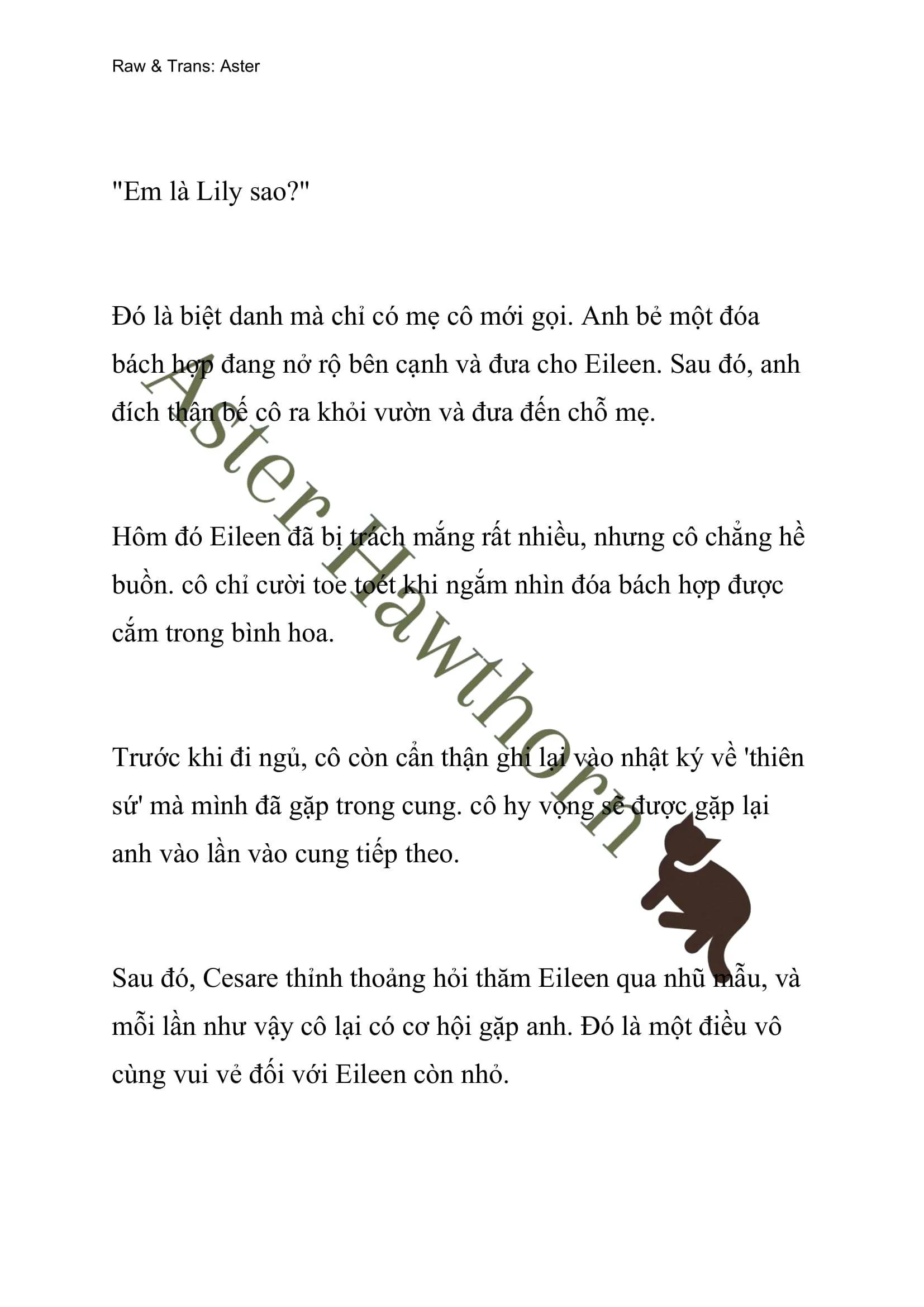 Raw & Trans: Aster

"Em là Lily sao?"

Đó là biệt danh mà chỉ có mẹ cô mới gọi. Anh bẻ một đóa bách hợp đang nở rộ bên cạnh và đưa cho Eileen. Sau đó, anh đích thân bế cô ra khỏi vườn và đưa đến chỗ mẹ.

Hôm đó Eileen đã bị trách mắng rất nhiều, nhưng cô chẳng hề buồn. cô chỉ cười toe toét khi ngắm nhìn đóa bách hợp được cắm trong bình hoa.

Trước khi đi ngủ, cô còn cẩn thận ghi lại vào nhật ký về 'thiên sứ' mà mình đã gặp trong cung. cô hy vọng sẽ được gặp lại anh vào lần vào cung tiếp theo.

Sau đó, Cesare thỉnh thoảng hỏi thăm Eileen qua nhũ mẫu, và mỗi lần như vậy cô lại có cơ hội gặp anh. Đó là một điều vô cùng vui vẻ đối với Eileen còn nhỏ.

Aster Hawthorn